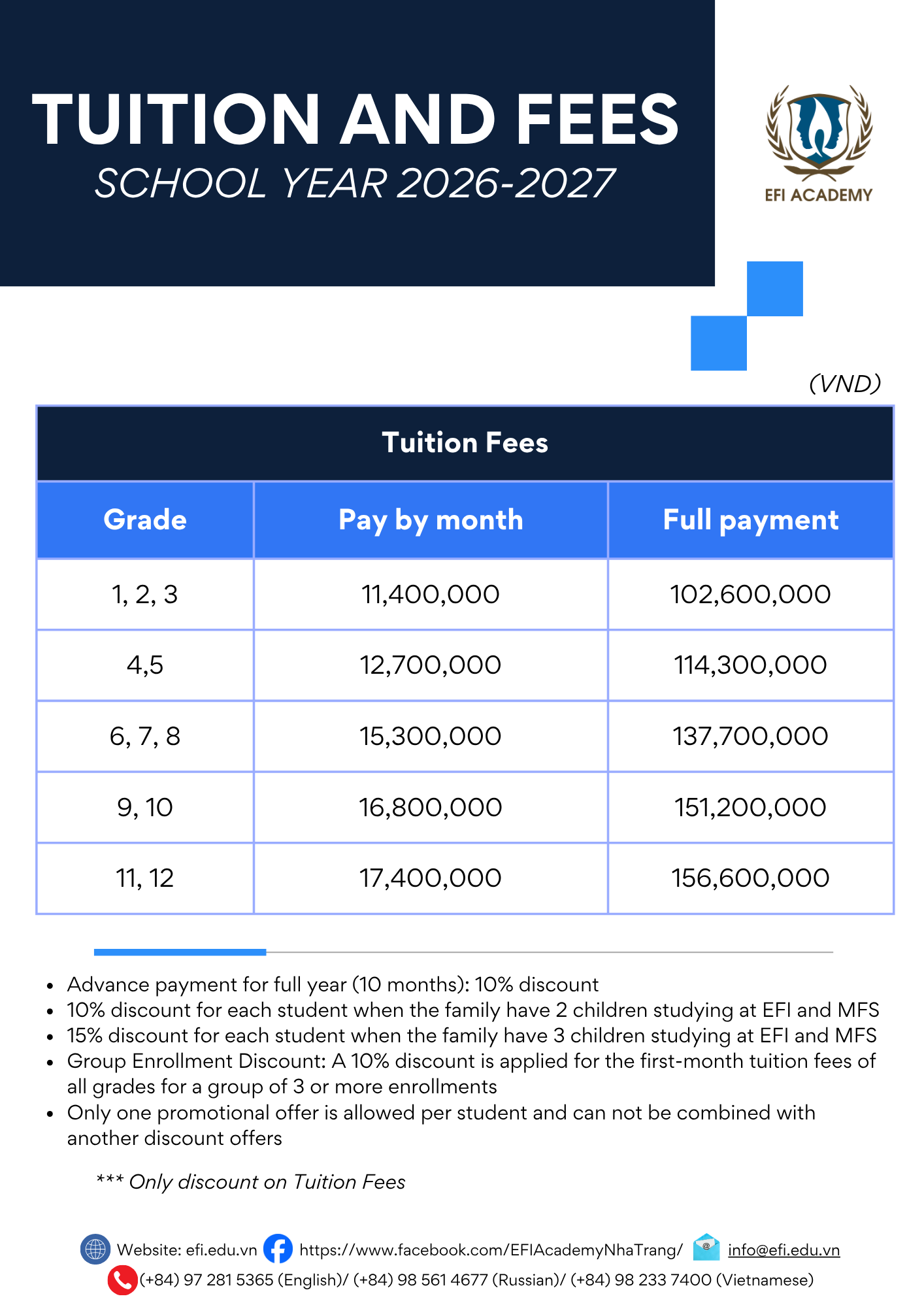 TUITION AND FEES
SCHOOL YEAR 2026-2027

EFI ACADEMY

(VND)

Tuition Fees

| Grade | Pay by month | Full payment |
|---|---|---|
| 1, 2, 3 | 11,400,000 | 102,600,000 |
| 4,5 | 12,700,000 | 114,300,000 |
| 6, 7, 8 | 15,300,000 | 137,700,000 |
| 9, 10 | 16,800,000 | 151,200,000 |
| 11, 12 | 17,400,000 | 156,600,000 |

• Advance payment for full year (10 months): 10% discount
• 10% discount for each student when the family have 2 children studying at EFI and MFS
• 15% discount for each student when the family have 3 children studying at EFI and MFS
• Group Enrollment Discount: A 10% discount is applied for the first-month tuition fees of all grades for a group of 3 or more enrollments
• Only one promotional offer is allowed per student and can not be combined with another discount offers

*** Only discount on Tuition Fees

Website: efi.edu.vn https://www.facebook.com/EFIAcademyNhaTrang/ info@efi.edu.vn
(+84) 97 281 5365 (English)/ (+84) 98 561 4677 (Russian)/ (+84) 98 233 7400 (Vietnamese)